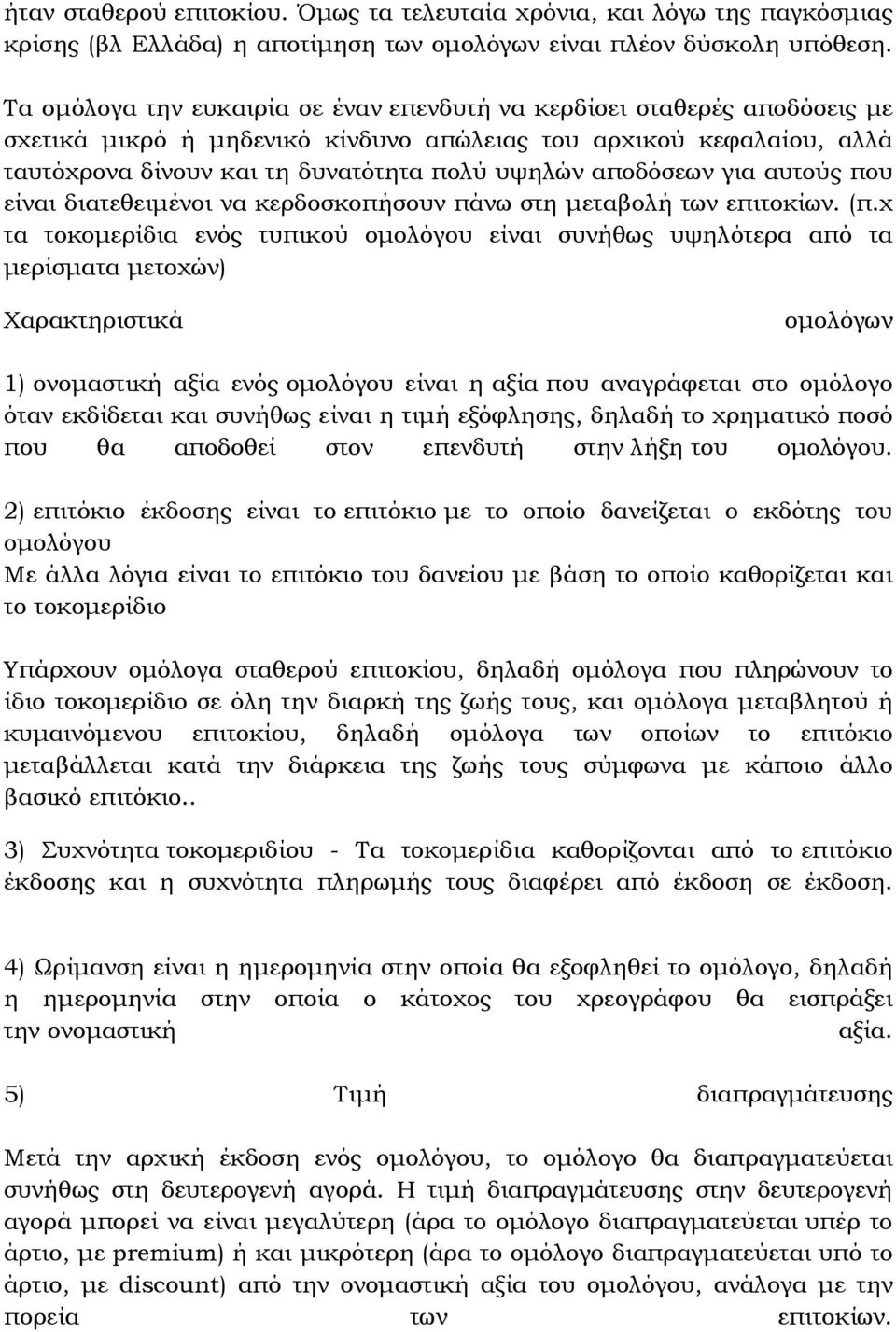 ήταν σταθερού επιτοκίου. Όμως τα τελευταία χρόνια, και λόγω της παγκόσμιας κρίσης (βλ Ελλάδα) η αποτίμηση των ομολόγων είναι πλέον δύσκολη υπόθεση.

Τα ομόλογα την ευκαιρία σε έναν επενδυτή να κερδίσει σταθερές αποδόσεις με σχετικά μικρό ή μηδενικό κίνδυνο απώλειας του αρχικού κεφαλαίου, αλλά ταυτόχρονα δίνουν και τη δυνατότητα πολύ υψηλών αποδόσεων για αυτούς που είναι διατεθειμένοι να κερδοσκοπήσουν πάνω στη μεταβολή των επιτοκίων. (π.χ τα τοκομερίδια ενός τυπικού ομολόγου είναι συνήθως υψηλότερα από τα μερίσματα μετοχών)

Χαρακτηριστικά ομολόγων

1) ονομαστική αξία ενός ομολόγου είναι η αξία που αναγράφεται στο ομόλογο όταν εκδίδεται και συνήθως είναι η τιμή εξόφλησης, δηλαδή το χρηματικό ποσό που θα αποδοθεί στον επενδυτή στην λήξη του ομολόγου.

2) επιτόκιο έκδοσης είναι το επιτόκιο με το οποίο δανείζεται ο εκδότης του ομολόγου
Με άλλα λόγια είναι το επιτόκιο του δανείου με βάση το οποίο καθορίζεται και το τοκομερίδιο

Υπάρχουν ομόλογα σταθερού επιτοκίου, δηλαδή ομόλογα που πληρώνουν το ίδιο τοκομερίδιο σε όλη την διαρκή της ζωής τους, και ομόλογα μεταβλητού ή κυμαινόμενου επιτοκίου, δηλαδή ομόλογα των οποίων το επιτόκιο μεταβάλλεται κατά την διάρκεια της ζωής τους σύμφωνα με κάποιο άλλο βασικό επιτόκιο..

3) Συχνότητα τοκομεριδίου - Τα τοκομερίδια καθορίζονται από το επιτόκιο έκδοσης και η συχνότητα πληρωμής τους διαφέρει από έκδοση σε έκδοση.

4) Ωρίμανση είναι η ημερομηνία στην οποία θα εξοφληθεί το ομόλογο, δηλαδή η ημερομηνία στην οποία ο κάτοχος του χρεογράφου θα εισπράξει την ονομαστική αξία.

5) Τιμή διαπραγμάτευσης

Μετά την αρχική έκδοση ενός ομολόγου, το ομόλογο θα διαπραγματεύεται συνήθως στη δευτερογενή αγορά. Η τιμή διαπραγμάτευσης στην δευτερογενή αγορά μπορεί να είναι μεγαλύτερη (άρα το ομόλογο διαπραγματεύεται υπέρ το άρτιο, με premium) ή και μικρότερη (άρα το ομόλογο διαπραγματεύεται υπό το άρτιο, με discount) από την ονομαστική αξία του ομολόγου, ανάλογα με την πορεία των επιτοκίων.